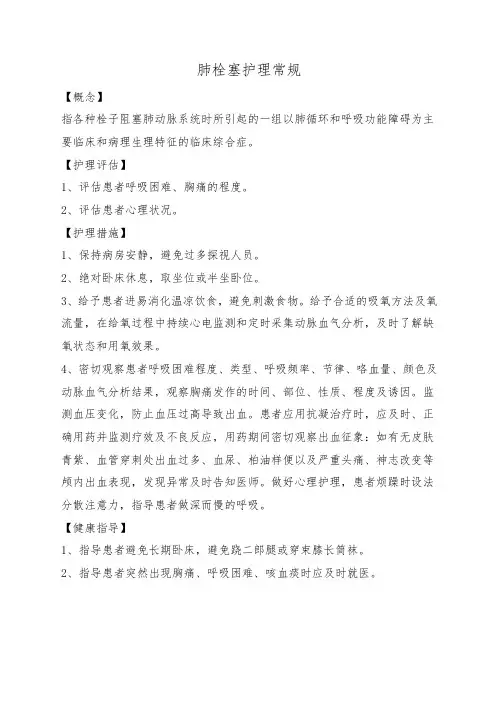 肺栓塞护理常规

【概念】

指各种栓子阻塞肺动脉系统时所引起的一组以肺循环和呼吸功能障碍为主要临床和病理生理特征的临床综合症。

【护理评估】

1、评估患者呼吸困难、胸痛的程度。

2、评估患者心理状况。

【护理措施】

1、保持病房安静，避免过多探视人员。

2、绝对卧床休息，取坐位或半坐卧位。

3、给予患者进易消化温凉饮食，避免刺激食物。给予合适的吸氧方法及氧流量，在给氧过程中持续心电监测和定时采集动脉血气分析，及时了解缺氧状态和用氧效果。

4、密切观察患者呼吸困难程度、类型、呼吸频率、节律、咯血量、颜色及动脉血气分析结果，观察胸痛发作的时间、部位、性质、程度及诱因。监测血压变化，防止血压过高导致出血。患者应用抗凝治疗时，应及时、正确用药并监测疗效及不良反应，用药期间密切观察出血征象：如有无皮肤青紫、血管穿刺处出血过多、血尿、柏油样便以及严重头痛、神志改变等颅内出血表现，发现异常及时告知医师。做好心理护理，患者烦躁时设法分散注意力，指导患者做深而慢的呼吸。

【健康指导】

1、指导患者避免长期卧床，避免跷二郎腿或穿束膝长筒袜。

2、指导患者突然出现胸痛、呼吸困难、咳血痰时应及时就医。